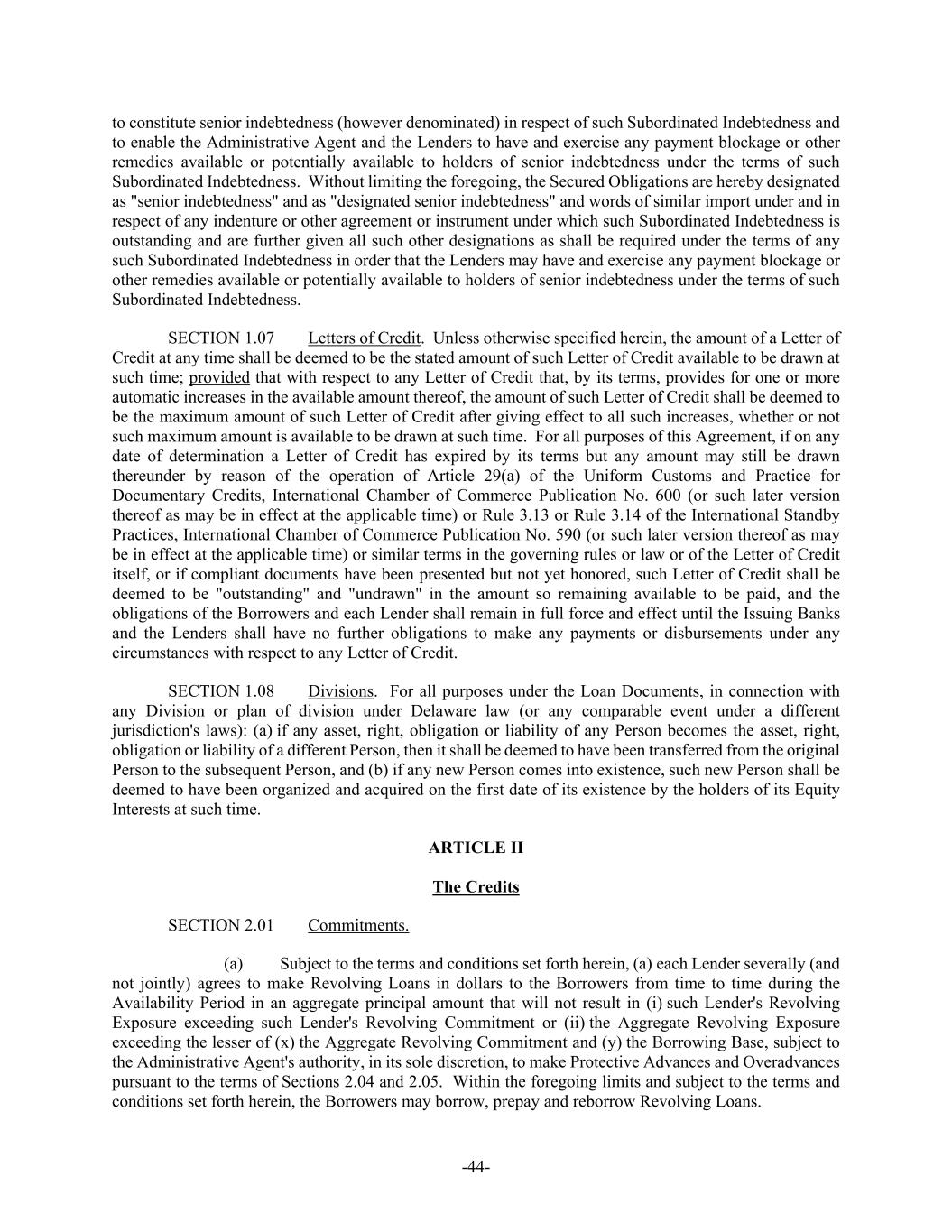 to constitute senior indebtedness (however denominated) in respect of such Subordinated Indebtedness and to enable the Administrative Agent and the Lenders to have and exercise any payment blockage or other remedies available or potentially available to holders of senior indebtedness under the terms of such Subordinated Indebtedness. Without limiting the foregoing, the Secured Obligations are hereby designated as "senior indebtedness" and as "designated senior indebtedness" and words of similar import under and in respect of any indenture or other agreement or instrument under which such Subordinated Indebtedness is outstanding and are further given all such other designations as shall be required under the terms of any such Subordinated Indebtedness in order that the Lenders may have and exercise any payment blockage or other remedies available or potentially available to holders of senior indebtedness under the terms of such Subordinated Indebtedness.

SECTION 1.07 Letters of Credit. Unless otherwise specified herein, the amount of a Letter of Credit at any time shall be deemed to be the stated amount of such Letter of Credit available to be drawn at such time; provided that with respect to any Letter of Credit that, by its terms, provides for one or more automatic increases in the available amount thereof, the amount of such Letter of Credit shall be deemed to be the maximum amount of such Letter of Credit after giving effect to all such increases, whether or not such maximum amount is available to be drawn at such time. For all purposes of this Agreement, if on any date of determination a Letter of Credit has expired by its terms but any amount may still be drawn thereunder by reason of the operation of Article 29(a) of the Uniform Customs and Practice for Documentary Credits, International Chamber of Commerce Publication No. 600 (or such later version thereof as may be in effect at the applicable time) or Rule 3.13 or Rule 3.14 of the International Standby Practices, International Chamber of Commerce Publication No. 590 (or such later version thereof as may be in effect at the applicable time) or similar terms in the governing rules or law or of the Letter of Credit itself, or if compliant documents have been presented but not yet honored, such Letter of Credit shall be deemed to be "outstanding" and "undrawn" in the amount so remaining available to be paid, and the obligations of the Borrowers and each Lender shall remain in full force and effect until the Issuing Banks and the Lenders shall have no further obligations to make any payments or disbursements under any circumstances with respect to any Letter of Credit.

SECTION 1.08 Divisions. For all purposes under the Loan Documents, in connection with any Division or plan of division under Delaware law (or any comparable event under a different jurisdiction's laws): (a) if any asset, right, obligation or liability of any Person becomes the asset, right, obligation or liability of a different Person, then it shall be deemed to have been transferred from the original Person to the subsequent Person, and (b) if any new Person comes into existence, such new Person shall be deemed to have been organized and acquired on the first date of its existence by the holders of its Equity Interests at such time.

ARTICLE II

The Credits

SECTION 2.01 Commitments.

(a) Subject to the terms and conditions set forth herein, (a) each Lender severally (and not jointly) agrees to make Revolving Loans in dollars to the Borrowers from time to time during the Availability Period in an aggregate principal amount that will not result in (i) such Lender's Revolving Exposure exceeding such Lender's Revolving Commitment or (ii) the Aggregate Revolving Exposure exceeding the lesser of (x) the Aggregate Revolving Commitment and (y) the Borrowing Base, subject to the Administrative Agent's authority, in its sole discretion, to make Protective Advances and Overadvances pursuant to the terms of Sections 2.04 and 2.05. Within the foregoing limits and subject to the terms and conditions set forth herein, the Borrowers may borrow, prepay and reborrow Revolving Loans.

-44-